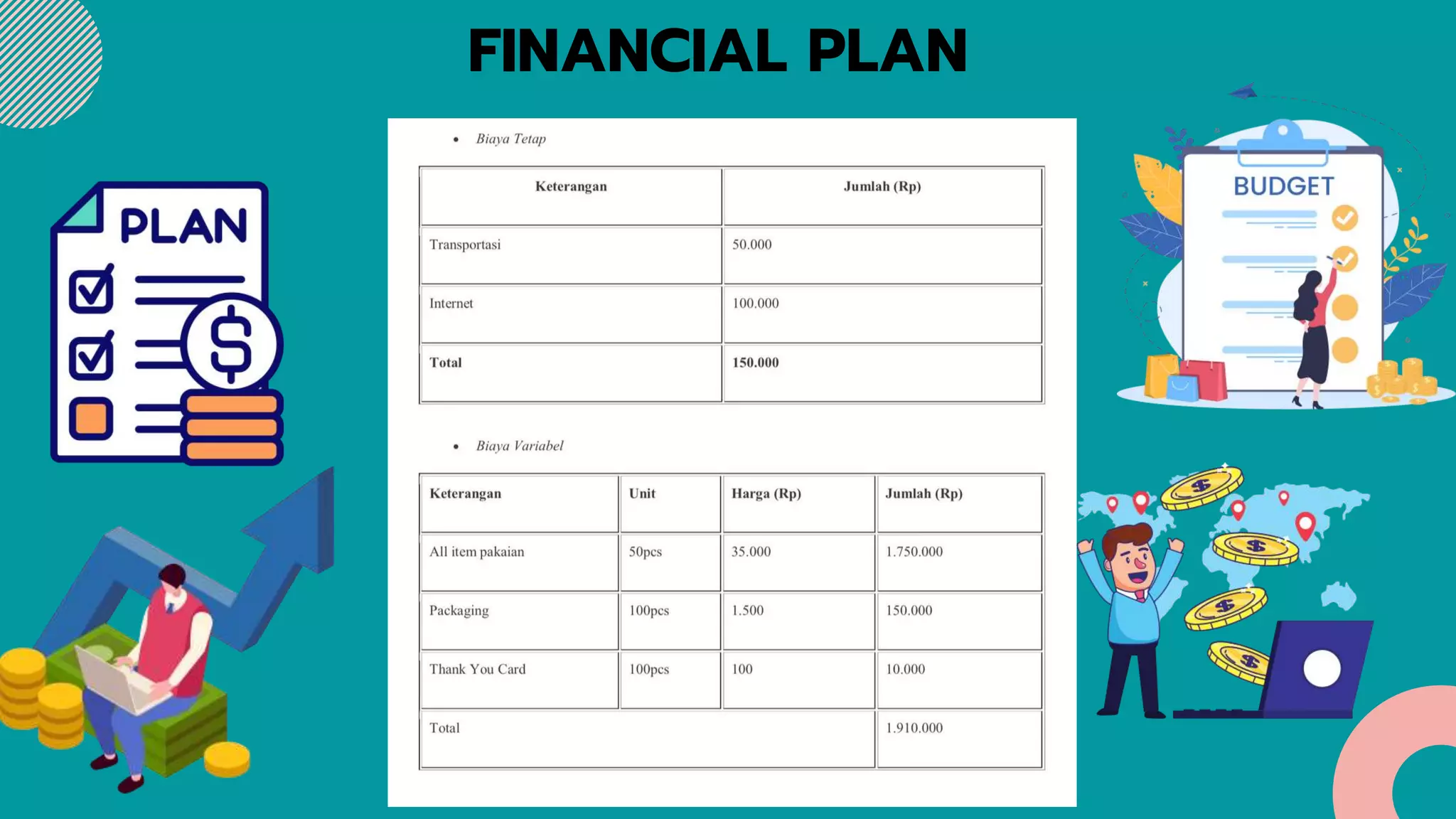 FINANCIAL PLAN

PLAN

• Biaya Tetap

| Keterangan | Jumlah (Rp) |
|---|---|
| Transportasi | 50.000 |
| Internet | 100.000 |
| Total | 150.000 |

• Biaya Variabel

| Keterangan | Unit | Harga (Rp) | Jumlah (Rp) |
|---|---|---|---|
| All item pakaian | 50pcs | 35.000 | 1.750.000 |
| Packaging | 100pcs | 1.500 | 150.000 |
| Thank You Card | 100pcs | 100 | 10.000 |
| Total | | | 1.910.000 |

BUDGET